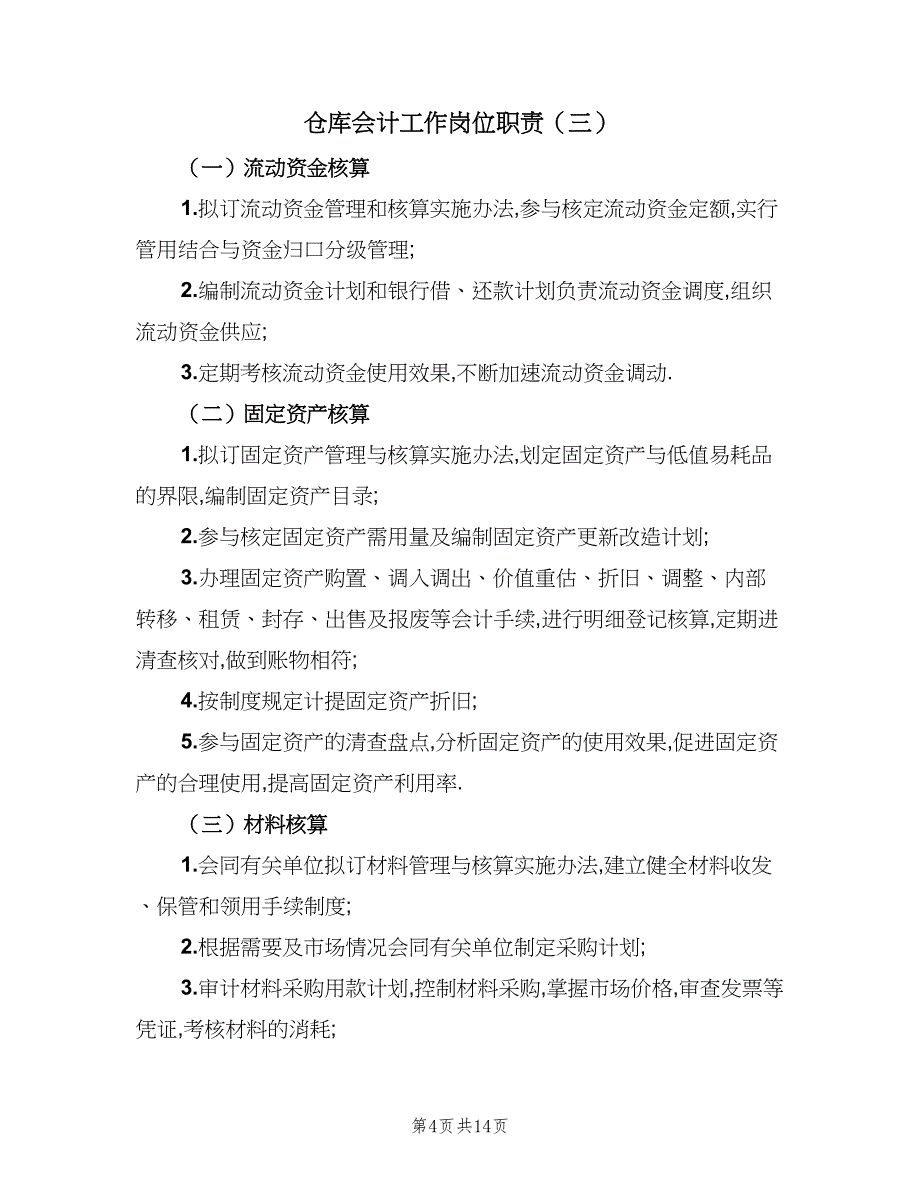 仓库会计工作岗位职责（三）

（一）流动资金核算

1.拟订流动资金管理和核算实施办法,参与核定流动资金定额,实行管用结合与资金归口分级管理;

2.编制流动资金计划和银行借、还款计划负责流动资金调度,组织流动资金供应;

3.定期考核流动资金使用效果,不断加速流动资金调动.

（二）固定资产核算

1.拟订固定资产管理与核算实施办法,划定固定资产与低值易耗品的界限,编制固定资产目录;

2.参与核定固定资产需用量及编制固定资产更新改造计划;

3.办理固定资产购置、调入调出、价值重估、折旧、调整、内部转移、租赁、封存、出售及报废等会计手续,进行明细登记核算,定期进清查核对,做到账物相符;

4.按制度规定计提固定资产折旧;

5.参与固定资产的清查盘点,分析固定资产的使用效果,促进固定资产的合理使用,提高固定资产利用率.

（三）材料核算

1.会同有关单位拟订材料管理与核算实施办法,建立健全材料收发、保管和领用手续制度;

2.根据需要及市场情况会同有关单位制定采购计划;

3.审计材料采购用款计划,控制材料采购,掌握市场价格,审查发票等凭证,考核材料的消耗;

第4页 共14页